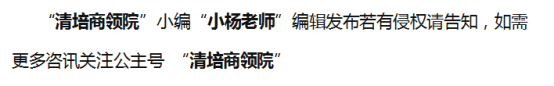 “清培商领院”小编“小杨老师”编辑发布若有侵权请告知，如需更多咨讯关注公主号 “清培商领院”